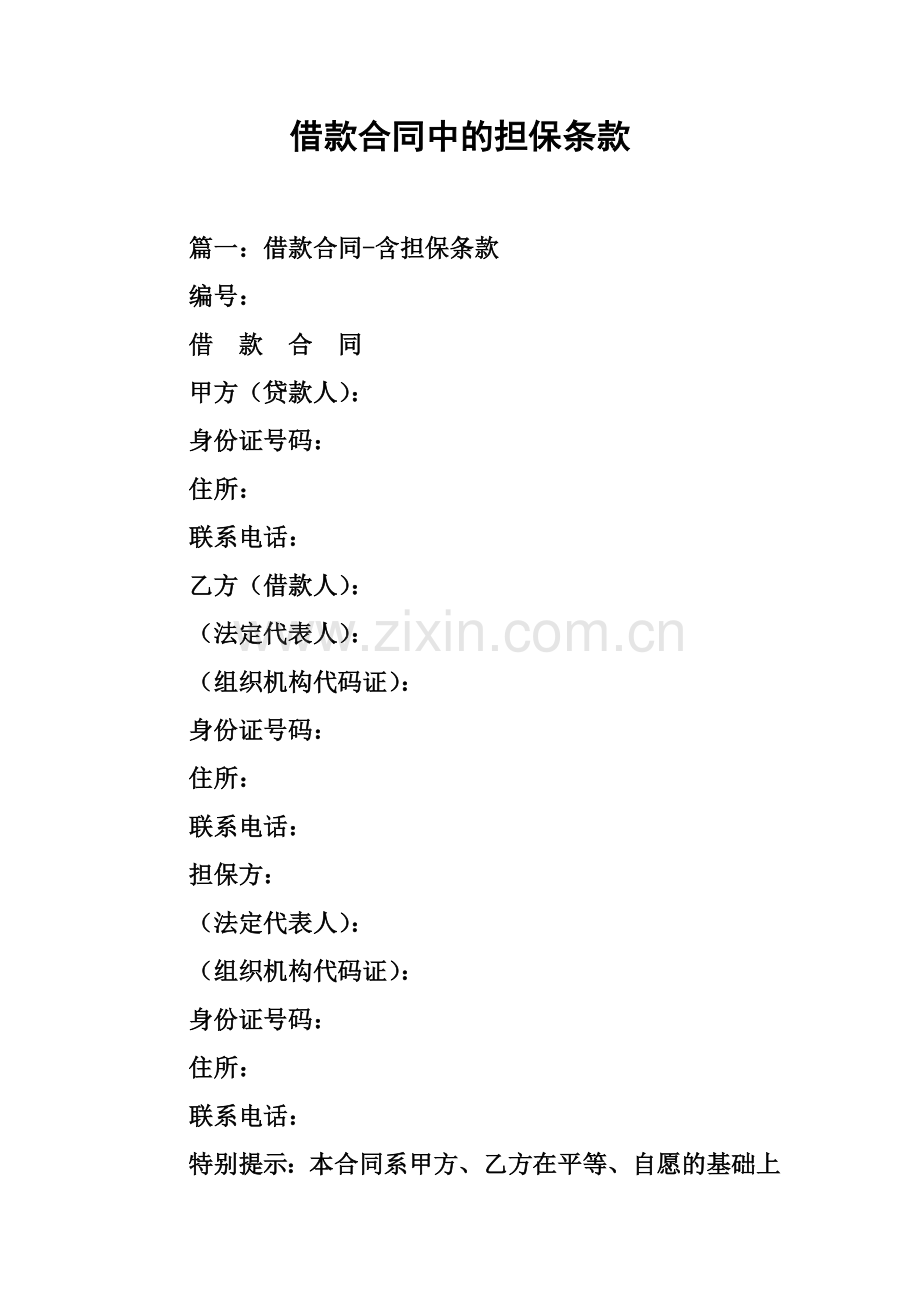 借款合同中的担保条款

篇一：借款合同-含担保条款

编号：

借　款　合　同

甲方（贷款人）：

身份证号码：

住所：

联系电话：

乙方（借款人）：

（法定代表人）：

（组织机构代码证）：

身份证号码：

住所：

联系电话：

担保方：

（法定代表人）：

（组织机构代码证）：

身份证号码：

住所：

联系电话：

特别提示：本合同系甲方、乙方在平等、自愿的基础上

www.zixin.com.cn